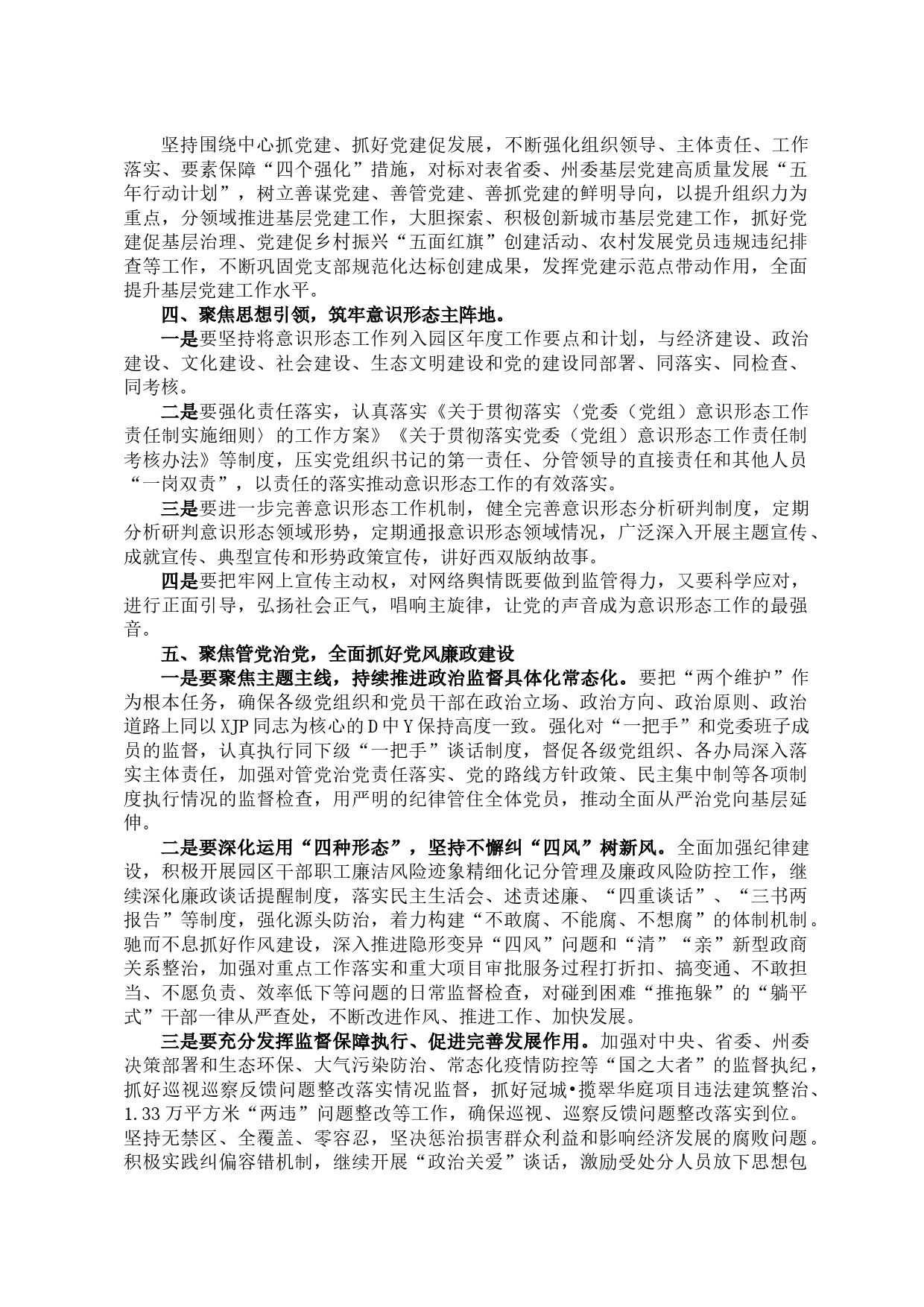 坚持围绕中心抓党建、抓好党建促发展，不断强化组织领导、主体责任、工作落实、要素保障“四个强化”措施，对标对表省委、州委基层党建高质量发展“五年行动计划”，树立善谋党建、善管党建、善抓党建的鲜明导向，以提升组织力为重点，分领域推进基层党建工作，大胆探索、积极创新城市基层党建工作，抓好党建促基层治理、党建促乡村振兴“五面红旗”创建活动、农村发展党员违规违纪排查等工作，不断巩固党支部规范化达标创建成果，发挥党建示范点带动作用，全面提升基层党建工作水平。

四、聚焦思想引领，筑牢意识形态主阵地。

一是要坚持将意识形态工作列入园区年度工作要点和计划，与经济建设、政治建设、文化建设、社会建设、生态文明建设和党的建设同部署、同落实、同检查、同考核。

二是要强化责任落实，认真落实《关于贯彻落实〈党委（党组）意识形态工作责任制实施细则〉的工作方案》《关于贯彻落实党委（党组）意识形态工作责任制考核办法》等制度，压实党组织书记的第一责任、分管领导的直接责任和其他人员“一岗双责”，以责任的落实推动意识形态工作的有效落实。

三是要进一步完善意识形态工作机制，健全完善意识形态分析研判制度，定期分析研判意识形态领域形势，定期通报意识形态领域情况，广泛深入开展主题宣传、成就宣传、典型宣传和形势政策宣传，讲好西双版纳故事。

四是要把牢网上宣传主动权，对网络舆情既要做到监管得力，又要科学应对，进行正面引导，弘扬社会正气，唱响主旋律，让党的声音成为意识形态工作的最强音。

五、聚焦管党治党，全面抓好党风廉政建设

一是要聚焦主题主线，持续推进政治监督具体化常态化。要把“两个维护”作为根本任务，确保各级党组织和党员干部在政治立场、政治方向、政治原则、政治道路上同以XJP同志为核心的D中Y保持高度一致。强化对“一把手”和党委班子成员的监督，认真执行同下级“一把手”谈话制度，督促各级党组织、各办局深入落实主体责任，加强对管党治党责任落实、党的路线方针政策、民主集中制等各项制度执行情况的监督检查，用严明的纪律管住全体党员，推动全面从严治党向基层延伸。

二是要深化运用“四种形态”，坚持不懈纠“四风”树新风。全面加强纪律建设，积极开展园区干部职工廉洁风险迹象精细化记分管理及廉政风险防控工作，继续深化廉政谈话提醒制度，落实民主生活会、述责述廉、“四重谈话”、“三书两报告”等制度，强化源头防治，着力构建“不敢腐、不能腐、不想腐”的体制机制。驰而不息抓好作风建设，深入推进隐形变异“四风”问题和“清”“亲”新型政商关系整治，加强对重点工作落实和重大项目审批服务过程打折扣、搞变通、不敢担当、不愿负责、效率低下等问题的日常监督检查，对碰到困难“推拖躲”的“躺平式”干部一律从严查处，不断改进作风、推进工作、加快发展。

三是要充分发挥监督保障执行、促进完善发展作用。加强对中央、省委、州委决策部署和生态环保、大气污染防治、常态化疫情防控等“国之大者”的监督执纪，抓好巡视巡察反馈问题整改落实情况监督，抓好冠城•揽翠华庭项目违法建筑整治、1.33万平方米“两违”问题整改等工作，确保巡视、巡察反馈问题整改落实到位。坚持无禁区、全覆盖、零容忍，坚决惩治损害群众利益和影响经济发展的腐败问题。积极实践纠偏容错机制，继续开展“政治关爱”谈话，激励受处分人员放下思想包